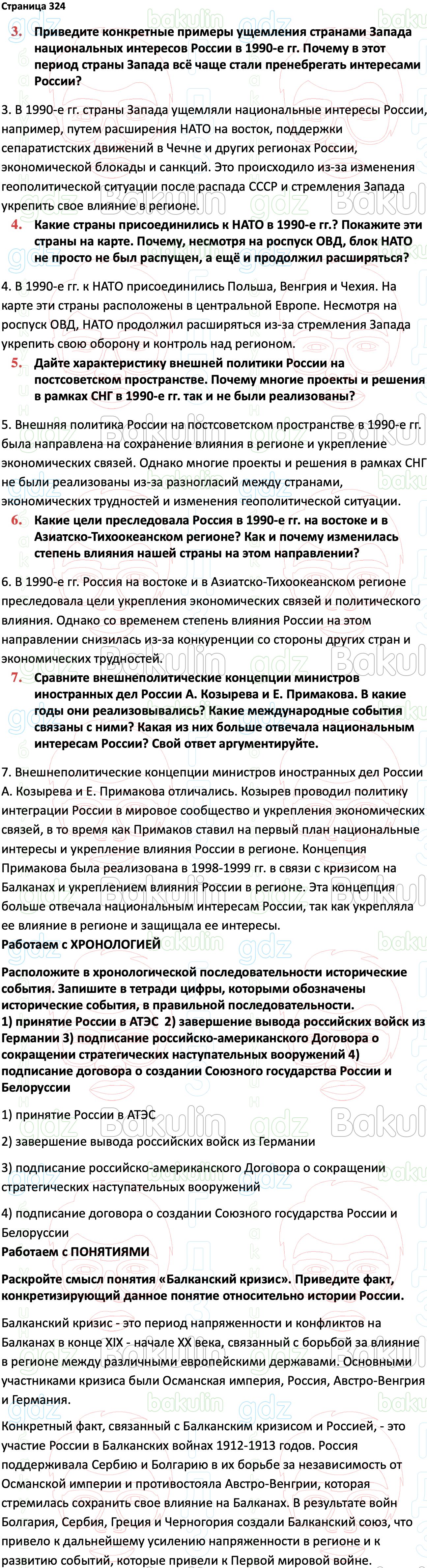 Страница 324

3. Приведите конкретные примеры ущемления странами Запада национальных интересов России в 1990-е гг. Почему в этот период страны Запада всё чаще стали пренебрегать интересами России?

3. В 1990-е гг. страны Запада ущемляли национальные интересы России, например, путем расширения НАТО на восток, поддержки сепаратистских движений в Чечне и других регионах России, экономической блокады и санкций. Это происходило из-за изменения геополитической ситуации после распада СССР и стремления Запада укрепить свое влияние в регионе.

4. Какие страны присоединились к НАТО в 1990-е гг.? Покажите эти страны на карте. Почему, несмотря на роспуск ОВД, блок НАТО не просто не был распущен, а ещё и продолжил расширяться?

4. В 1990-е гг. к НАТО присоединились Польша, Венгрия и Чехия. На карте эти страны расположены в центральной Европе. Несмотря на роспуск ОВД, НАТО продолжил расширяться из-за стремления Запада укрепить свою оборону и контроль над регионом.

5. Дайте характеристику внешней политики России на постсоветском пространстве. Почему многие проекты и решения в рамках СНГ в 1990-е гг. так и не были реализованы?

5. Внешняя политика России на постсоветском пространстве в 1990-е гг. была направлена на сохранение влияния в регионе и укрепление экономических связей. Однако многие проекты и решения в рамках СНГ не были реализованы из-за разногласий между странами, экономических трудностей и изменения геополитической ситуации.

6. Какие цели преследовала Россия в 1990-е гг. на востоке и в Азиатско-Тихоокеанском регионе? Как и почему изменилась степень влияния нашей страны на этом направлении?

6. В 1990-е гг. Россия на востоке и в Азиатско-Тихоокеанском регионе преследовала цели укрепления экономических связей и политического влияния. Однако со временем степень влияния России на этом направлении снизилась из-за конкуренции со стороны других стран и экономических трудностей.

7. Сравните внешнеполитические концепции министров иностранных дел России А. Козырева и Е. Примакова. В какие годы они реализовывались? Какие международные события связаны с ними? Какая из них больше отвечала национальным интересам России? Свой ответ аргументируйте.

7. Внешнеполитические концепции министров иностранных дел России А. Козырева и Е. Примакова отличались. Козырев проводил политику интеграции России в мировое сообщество и укрепления экономических связей, в то время как Примаков ставил на первый план национальные интересы и укрепление влияния России в регионе. Концепция Примакова была реализована в 1998-1999 гг. в связи с кризисом на Балканах и укреплением влияния России в регионе. Эта концепция больше отвечала национальным интересам России, так как укрепляла ее влияние в регионе и защищала ее интересы.

Работаем с ХРОНОЛОГИЕЙ

Расположите в хронологической последовательности исторические события. Запишите в тетради цифры, которыми обозначены исторические события, в правильной последовательности.
1) принятие России в АТЭС 2) завершение вывода российских войск из Германии 3) подписание российско-американского Договора о сокращении стратегических наступательных вооружений 4) подписание договора о создании Союзного государства России и Белоруссии

1) принятие России в АТЭС

2) завершение вывода российских войск из Германии

3) подписание российско-американского Договора о сокращении стратегических наступательных вооружений

4) подписание договора о создании Союзного государства России и Белоруссии

Работаем с ПОНЯТИЯМИ

Раскройте смысл понятия «Балканский кризис». Приведите факт, конкретизирующий данное понятие относительно истории России.

Балканский кризис - это период напряженности и конфликтов на Балканах в конце XIX - начале XX века, связанный с борьбой за влияние в регионе между различными европейскими державами. Основными участниками кризиса были Османская империя, Россия, Австро-Венгрия и Германия.

Конкретный факт, связанный с Балканским кризисом и Россией, - это участие России в Балканских войнах 1912-1913 годов. Россия поддерживала Сербию и Болгарию в их борьбе за независимость от Османской империи и противостояла Австро-Венгрии, которая стремилась сохранить свое влияние на Балканах. В результате войн Болгария, Сербия, Греция и Черногория создали Балканский союз, что привело к дальнейшему усилению напряженности в регионе и к развитию событий, которые привели к Первой мировой войне.